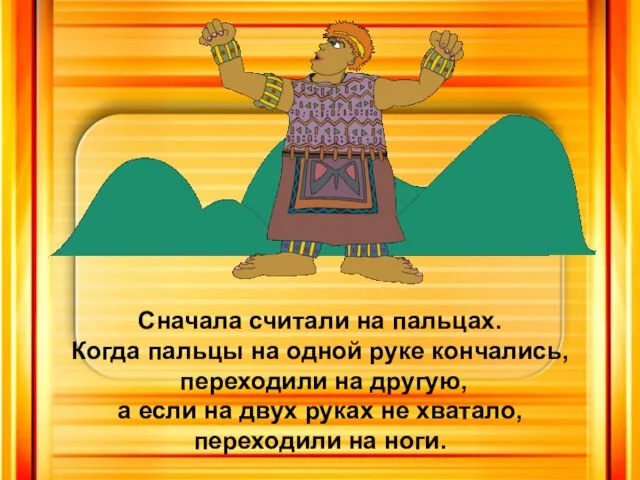 Сначала считали на пальцах.
Когда пальцы на одной руке кончались, переходили на другую,
а если на двух руках не хватало, переходили на ноги.